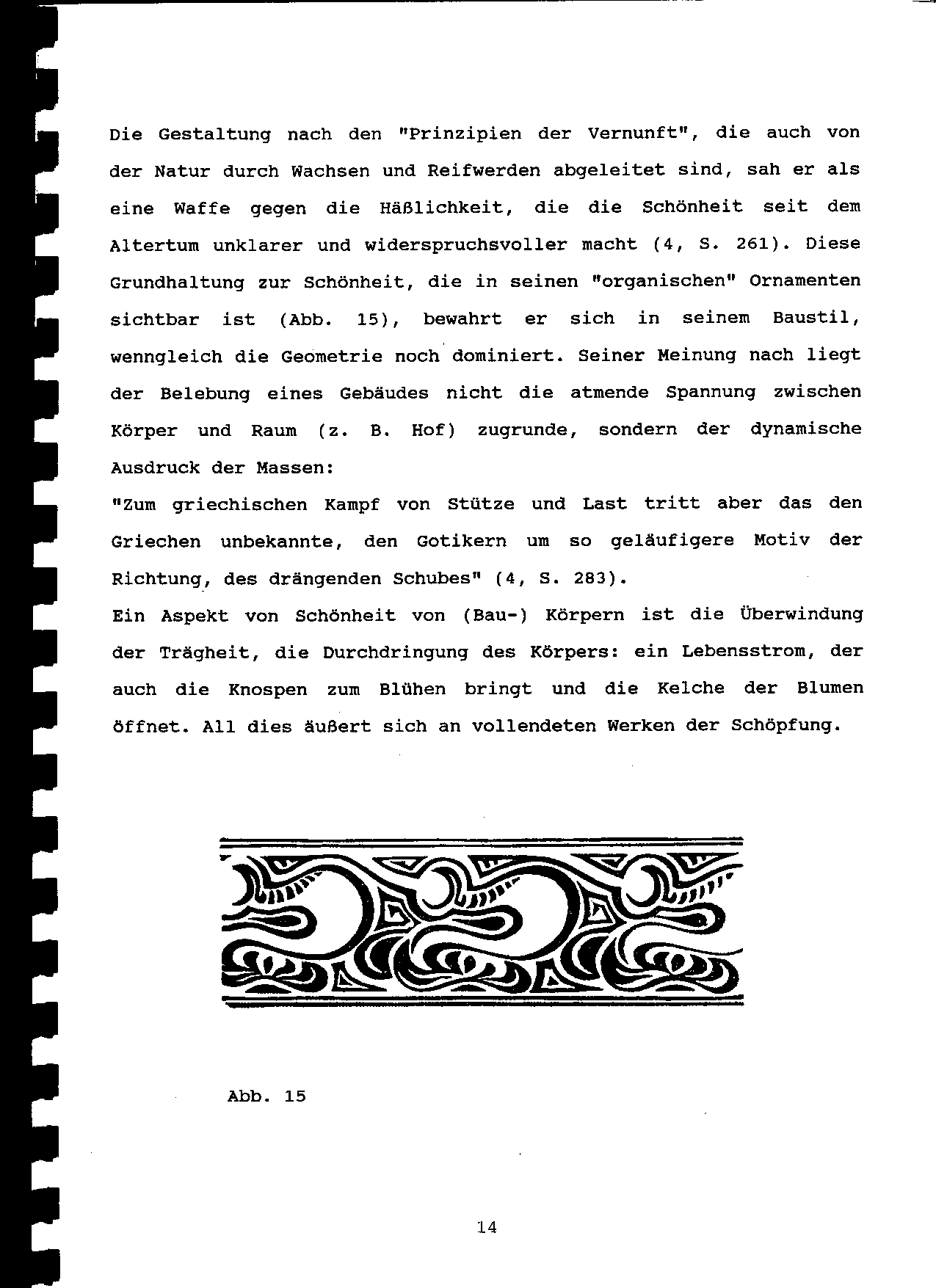 Die Gestaltung nach den "Prinzipien der Vernunft", die auch von der Natur durch Wachsen und Reifwerden abgeleitet sind, sah er als eine Waffe gegen die Häßlichkeit, die die Schönheit seit dem Altertum unklarer und widerspruchsvoller macht (4, S. 261). Diese Grundhaltung zur Schönheit, die in seinen "organischen" Ornamenten sichtbar ist (Abb. 15), bewahrt er sich in seinem Baustil, wenngleich die Geometrie noch dominiert. Seiner Meinung nach liegt der Belebung eines Gebäudes nicht die atmende Spannung zwischen Körper und Raum (z. B. Hof) zugrunde, sondern der dynamische Ausdruck der Massen:
"Zum griechischen Kampf von Stütze und Last tritt aber das den Griechen unbekannte, den Gotikern um so geläufigere Motiv der Richtung, des drängenden Schubes" (4, S. 283).
Ein Aspekt von Schönheit von (Bau-) Körpern ist die Überwindung der Trägheit, die Durchdringung des Körpers: ein Lebensstrom, der auch die Knospen zum Blühen bringt und die Kelche der Blumen öffnet. All dies äußert sich an vollendeten Werken der Schöpfung.

Abb. 15

14